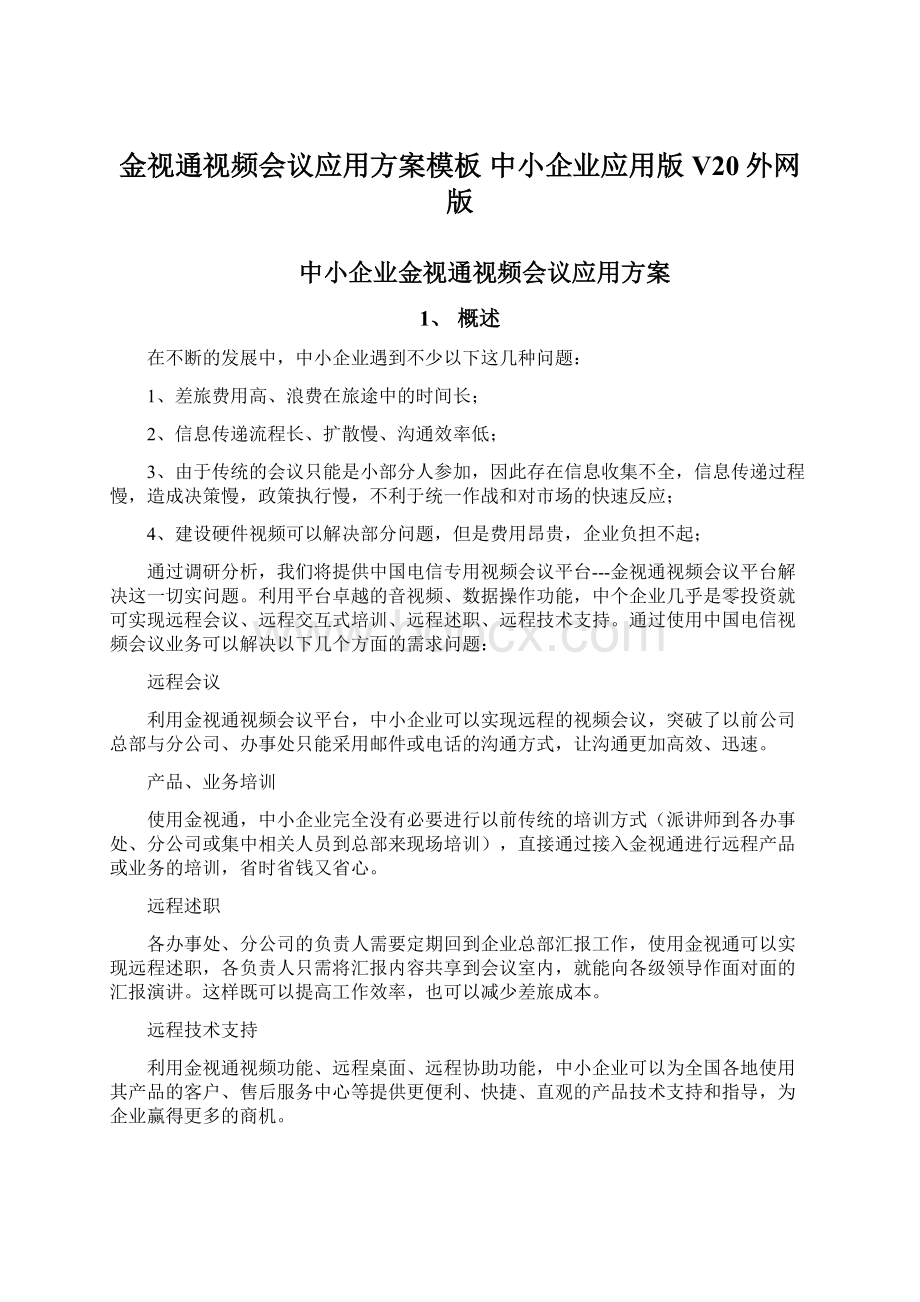 金视通视频会议应用方案模板 中小企业应用版 V20 外网版

中小企业金视通视频会议应用方案

1、 概述

在不断的发展中，中小企业遇到不少以下这几种问题：

1、差旅费用高、浪费在旅途中的时间长；

2、信息传递流程长、扩散慢、沟通效率低；

3、由于传统的会议只能是小部分人参加，因此存在信息收集不全，信息传递过程慢，造成决策慢，政策执行慢，不利于统一作战和对市场的快速反应；

4、建设硬件视频可以解决部分问题，但是费用昂贵，企业负担不起；

通过调研分析，我们将提供中国电信专用视频会议平台---金视通视频会议平台解决这一切实问题。利用平台卓越的音视频、数据操作功能，中个企业几乎是零投资就可实现远程会议、远程交互式培训、远程述职、远程技术支持。通过使用中国电信视频会议业务可以解决以下几个方面的需求问题：

远程会议

利用金视通视频会议平台，中小企业可以实现远程的视频会议，突破了以前公司总部与分公司、办事处只能采用邮件或电话的沟通方式，让沟通更加高效、迅速。

产品、业务培训

使用金视通，中小企业完全没有必要进行以前传统的培训方式（派讲师到各办事处、分公司或集中相关人员到总部来现场培训），直接通过接入金视通进行远程产品或业务的培训，省时省钱又省心。

远程述职

各办事处、分公司的负责人需要定期回到企业总部汇报工作，使用金视通可以实现远程述职，各负责人只需将汇报内容共享到会议室内，就能向各级领导作面对面的汇报演讲。这样既可以提高工作效率，也可以减少差旅成本。

远程技术支持

利用金视通视频功能、远程桌面、远程协助功能，中小企业可以为全国各地使用其产品的客户、售后服务中心等提供更便利、快捷、直观的产品技术支持和指导，为企业赢得更多的商机。